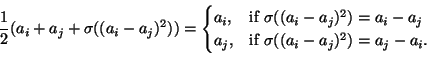 $\frac{1}{2}(a_i + a_j + \sigma((a_i - a_j)^2)) = \begin{cases} a_i, & \text{if } \sigma((a_i - a_j)^2) = a_i - a_j \\ a_j, & \text{if } \sigma((a_i - a_j)^2) = a_j - a_i. \end{cases}$